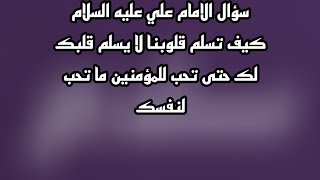 سؤال الامام علي عليه السلام
كيف تسلم قلوبنا لا يسلم قلبك لك حتى تحب للمؤمنين ما تحب لنفسك